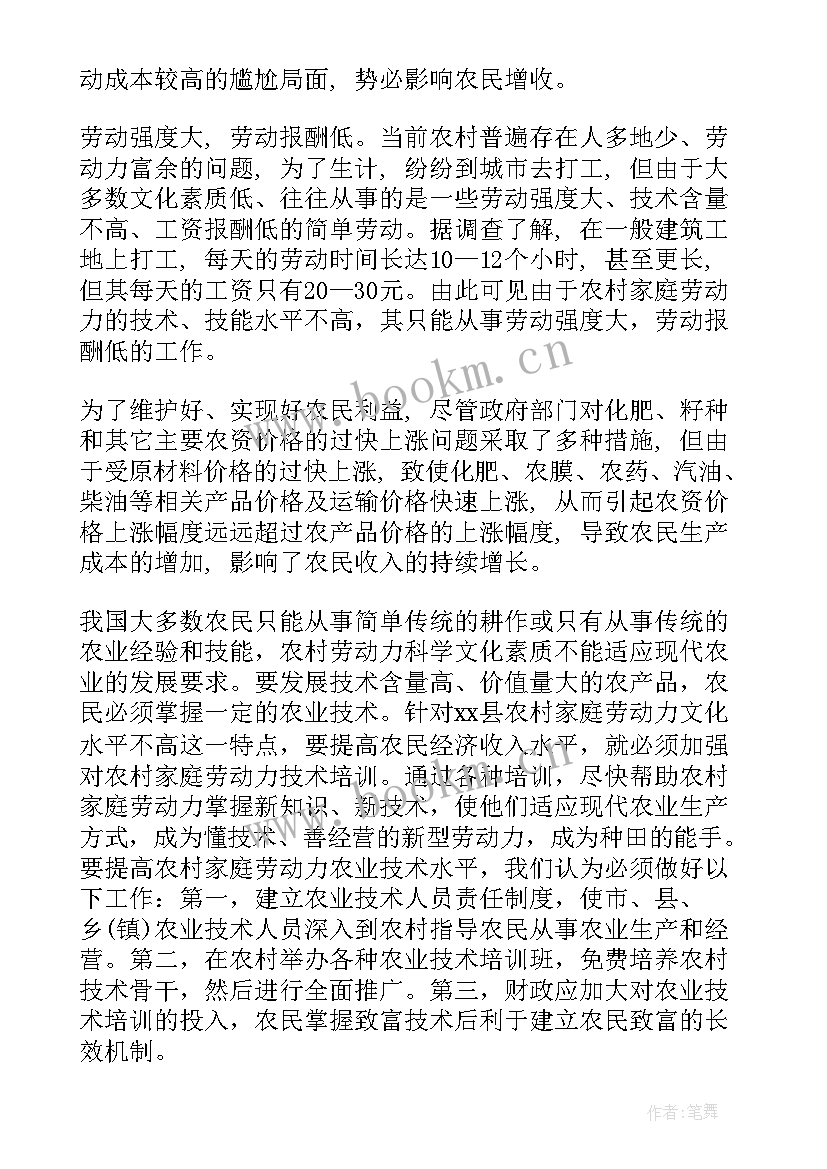 动成本较高的尴尬局面，势必影响农民增收。

劳动强度大，劳动报酬低。当前农村普遍存在人多地少、劳动力富余的问题，为了生计，纷纷到城市去打工，但由于大多数文化素质低、往往从事的是一些劳动强度大、技术含量不高、工资报酬低的简单劳动。据调查了解，在一般建筑工地上打工，每天的劳动时间长达10—12个小时，甚至更长，但其每天的工资只有20—30元。由此可见由于农村家庭劳动力的技术、技能水平不高，其只能从事劳动强度大，劳动报酬低的工作。

为了维护好、实现好农民利益，尽管政府部门对化肥、籽种和其它主要农资价格的过快上涨问题采取了多种措施，但由于受原材料价格的过快上涨，致使化肥、农膜、农药、汽油、柴油等相关产品价格及运输价格快速上涨，从而引起农资价格上涨幅度远远超过农产品价格的上涨幅度，导致农民生产成本的增加，影响了农民收入的持续增长。

我国大多数农民只能从事简单传统的耕作或只有从事传统的农业经验和技能，农村劳动力科学文化素质不能适应现代农业的发展要求。要发展技术含量高、价值量大的农产品，农民必须掌握一定的农业技术。针对xx县农村家庭劳动力文化水平不高这一特点，要提高农民经济收入水平，就必须加强对农村家庭劳动力技术培训。通过各种培训，尽快帮助农村家庭劳动力掌握新知识、新技术，使他们适应现代农业生产方式，成为懂技术、善经营的新型劳动力，成为种田的能手。要提高农村家庭劳动力农业技术水平，我们认为必须做好以下工作：第一，建立农业技术人员责任制度，使市、县、乡(镇)农业技术人员深入到农村指导农民从事农业生产和经营。第二，在农村举办各种农业技术培训班，免费培养农村技术骨干，然后进行全面推广。第三，财政应加大对农业技术培训的投入，农民掌握致富技术后利于建立农民致富的长效机制。

www.bookm.cn

作者:笔舞